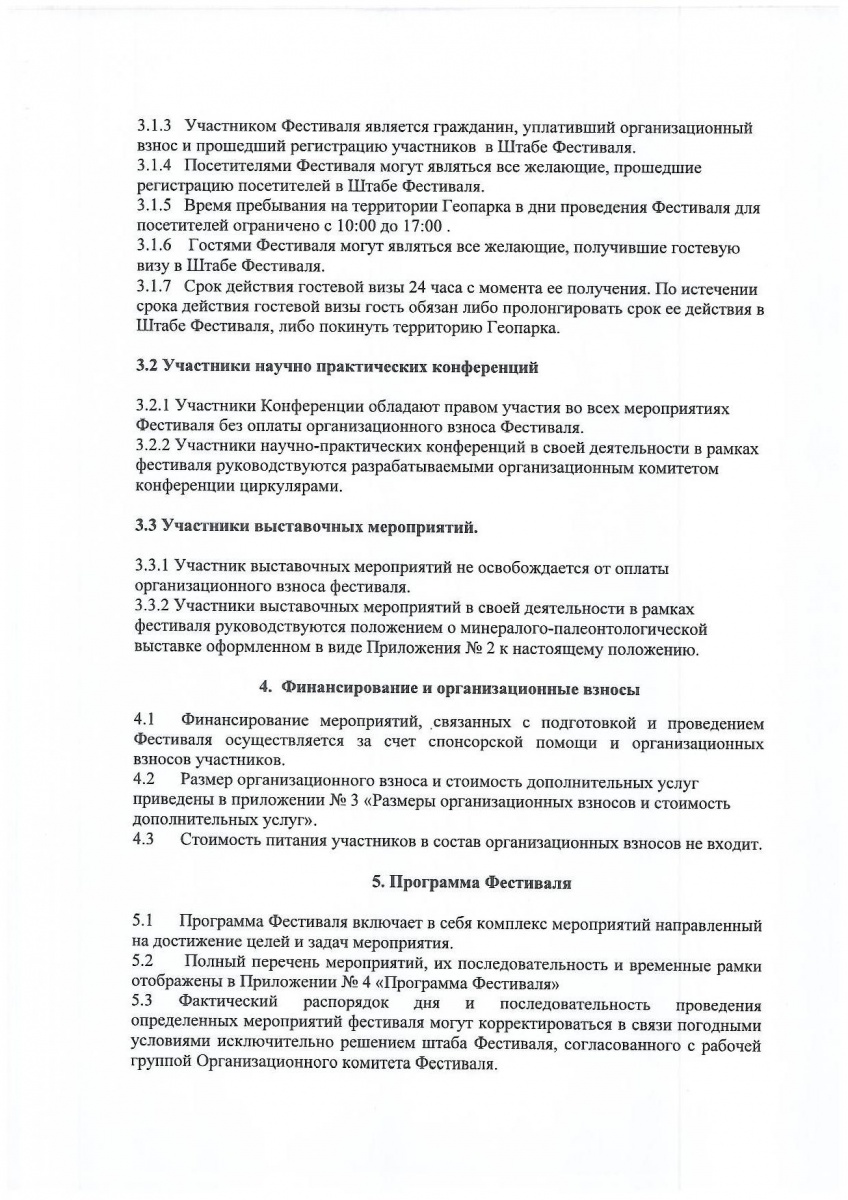 3.1.3 Участником Фестиваля является гражданин, уплативший организационный взнос и прошедший регистрацию участников в Штабе Фестиваля.
3.1.4 Посетителями Фестиваля могут являться все желающие, прошедшие регистрацию посетителей в Штабе Фестиваля.
3.1.5 Время пребывания на территории Геопарка в дни проведения Фестиваля для посетителей ограничено с 10:00 до 17:00 .
3.1.6 Гостями Фестиваля могут являться все желающие, получившие гостевую визу в Штабе Фестиваля.
3.1.7 Срок действия гостевой визы 24 часа с момента ее получения. По истечении срока действия гостевой визы гость обязан либо пролонгировать срок ее действия в Штабе Фестиваля, либо покинуть территорию Геопарка.

3.2 Участники научно практических конференций

3.2.1 Участники Конференции обладают правом участия во всех мероприятиях Фестиваля без оплаты организационного взноса Фестиваля.
3.2.2 Участники научно-практических конференций в своей деятельности в рамках фестиваля руководствуются разрабатываемыми организационным комитетом конференции циркулярами.

3.3 Участники выставочных мероприятий.

3.3.1 Участник выставочных мероприятий не освобождается от оплаты организационного взноса фестиваля.
3.3.2 Участники выставочных мероприятий в своей деятельности в рамках фестиваля руководствуются положением о минералого-палеонтологической выставке оформленном в виде Приложения № 2 к настоящему положению.

4. Финансирование и организационные взносы

4.1 Финансирование мероприятий, связанных с подготовкой и проведением Фестиваля осуществляется за счет спонсорской помощи и организационных взносов участников.
4.2 Размер организационного взноса и стоимость дополнительных услуг приведены в приложении № 3 «Размеры организационных взносов и стоимость дополнительных услуг».
4.3 Стоимость питания участников в состав организационных взносов не входит.

5. Программа Фестиваля

5.1 Программа Фестиваля включает в себя комплекс мероприятий направленный на достижение целей и задач мероприятия.
5.2 Полный перечень мероприятий, их последовательность и временные рамки отображены в Приложении № 4 «Программа Фестиваля»
5.3 Фактический распорядок дня и последовательность проведения определенных мероприятий фестиваля могут корректироваться в связи погодными условиями исключительно решением штаба Фестиваля, согласованного с рабочей группой Организационного комитета Фестиваля.